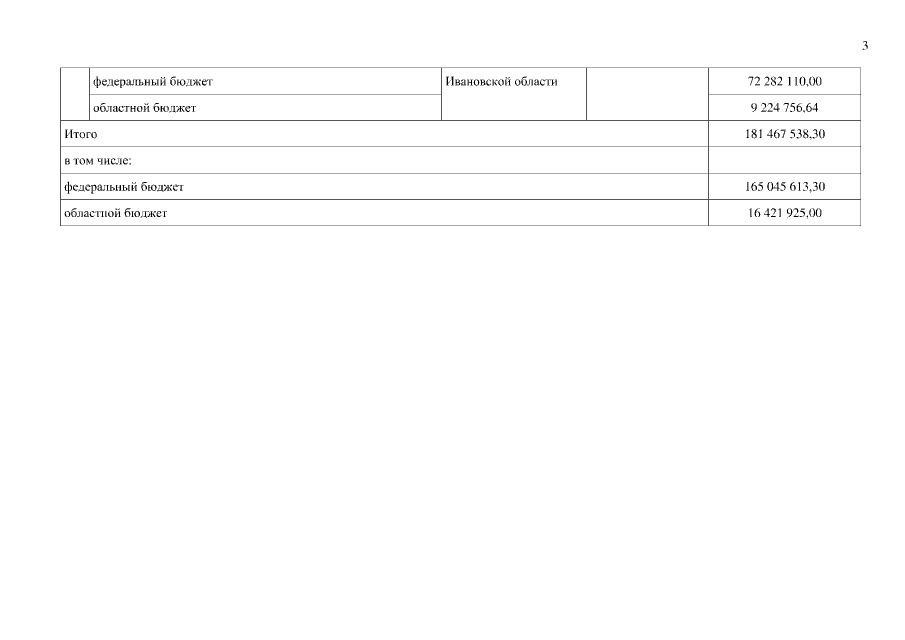 3

|  | федеральный бюджет | Ивановской области |  | 72 282 110,00 |
|---|---|---|---|---|
|  | областной бюджет |  |  | 9 224 756,64 |
| Итого |  |  |  | 181 467 538,30 |
| в том числе: |  |  |  |  |
| федеральный бюджет |  |  |  | 165 045 613,30 |
| областной бюджет |  |  |  | 16 421 925,00 |